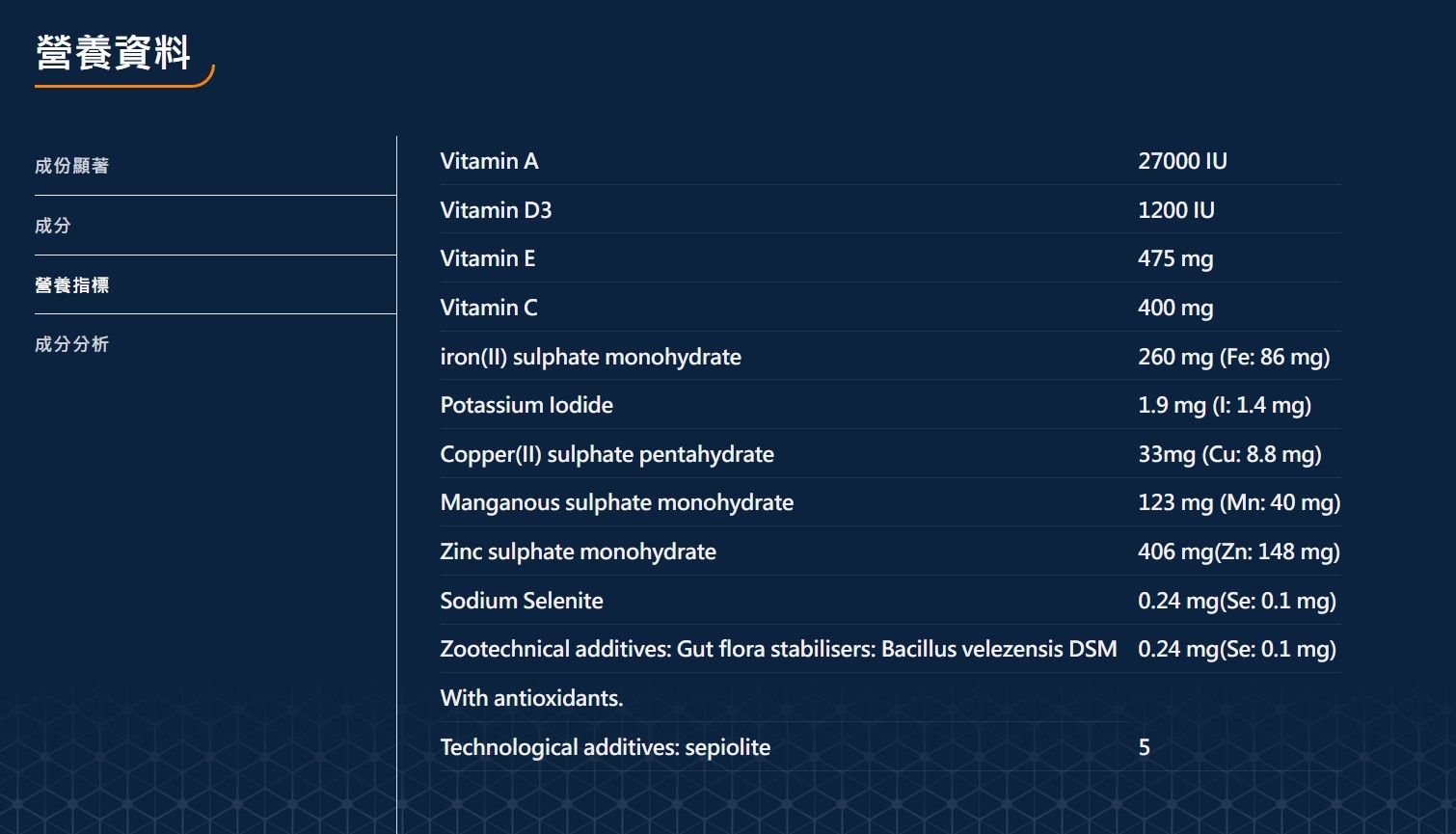 營養資料

成份顯著

成分

營養指標

成分分析

| | |
|---|---|
| Vitamin A | 27000 IU |
| Vitamin D3 | 1200 IU |
| Vitamin E | 475 mg |
| Vitamin C | 400 mg |
| iron(II) sulphate monohydrate | 260 mg (Fe: 86 mg) |
| Potassium Iodide | 1.9 mg (I: 1.4 mg) |
| Copper(II) sulphate pentahydrate | 33mg (Cu: 8.8 mg) |
| Manganous sulphate monohydrate | 123 mg (Mn: 40 mg) |
| Zinc sulphate monohydrate | 406 mg(Zn: 148 mg) |
| Sodium Selenite | 0.24 mg(Se: 0.1 mg) |
| Zootechnical additives: Gut flora stabilisers: Bacillus velezensis DSM | 0.24 mg(Se: 0.1 mg) |
| With antioxidants. | |
| Technological additives: sepiolite | 5 |